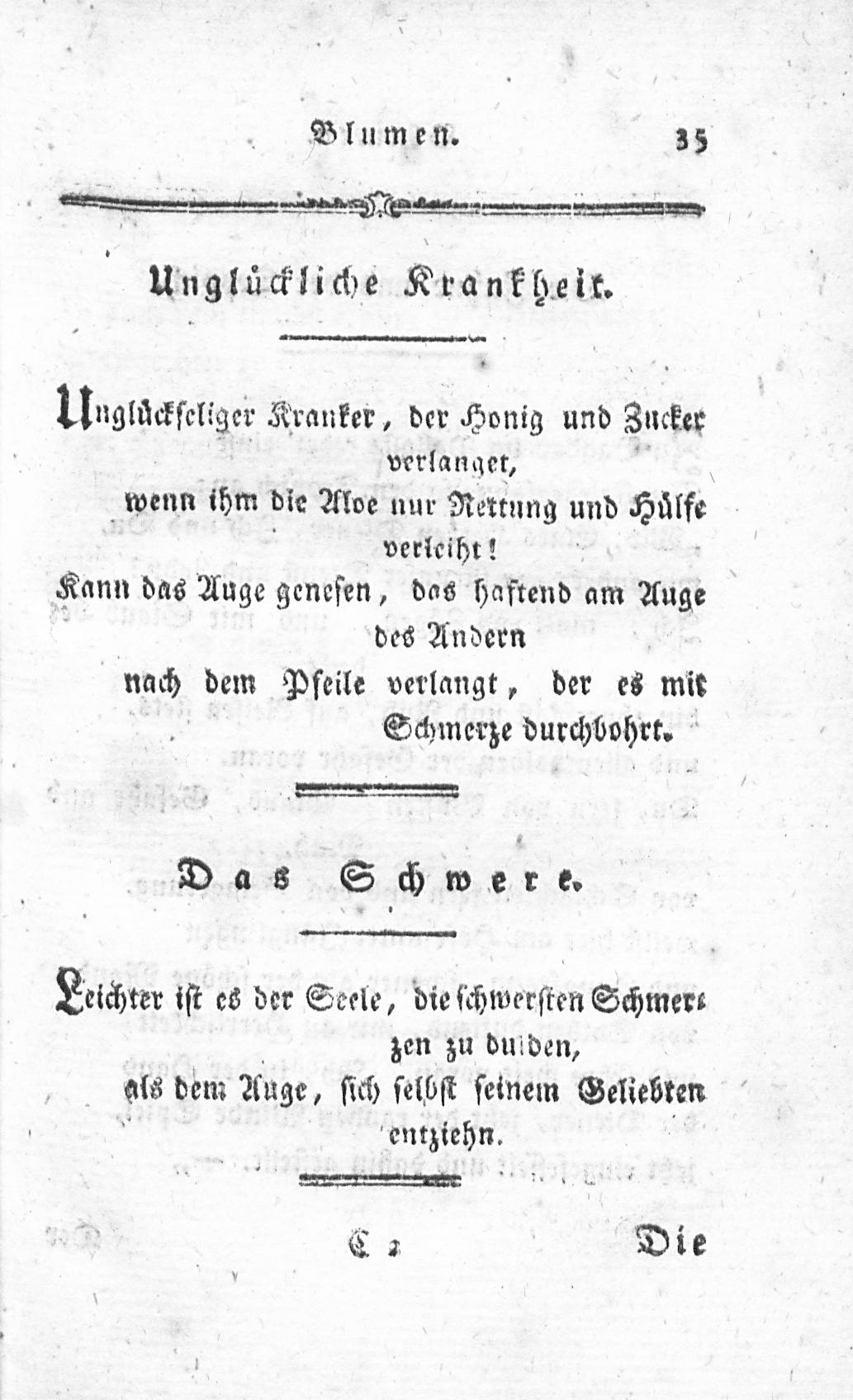 Blumen. 35

Unglückliche Krankheit.

Unglückseliger Kranker, der Honig und Zucker verlanget,
wenn ihm die Aloe nur Rettung und Hülfe verleiht!
Kann das Auge genesen, das haftend am Auge des Andern
nach dem Pfeile verlangt, der es mit Schmerze durchbohrt.

Das Schwere.

Leichter ist es der Seele, die schwersten Schmerzen zu dulden,
als dem Auge, sich selbst seinem Geliebten entziehn.

C 2 Die